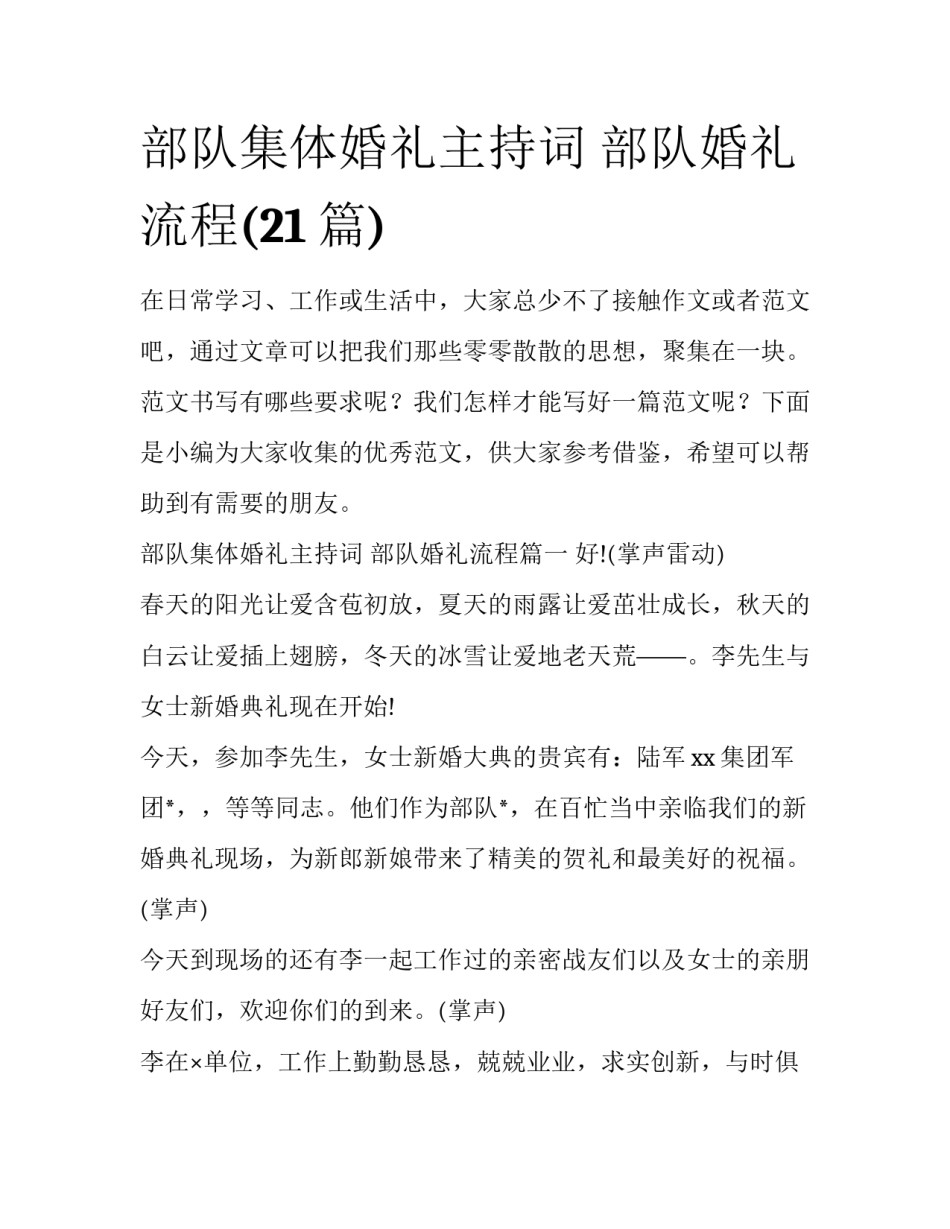 部队集体婚礼主持词 部队婚礼流程(21 篇)

在日常学习、工作或生活中，大家总少不了接触作文或者范文吧，通过文章可以把我们那些零零散散的思想，聚集在一块。范文书写有哪些要求呢？我们怎样才能写好一篇范文呢？下面是小编为大家收集的优秀范文，供大家参考借鉴，希望可以帮助到有需要的朋友。

部队集体婚礼主持词 部队婚礼流程篇一 好!(掌声雷动)

春天的阳光让爱含苞初放，夏天的雨露让爱茁壮成长，秋天的白云让爱插上翅膀，冬天的冰雪让爱地老天荒——。李先生与女士新婚典礼现在开始!

今天，参加李先生，女士新婚大典的贵宾有：陆军 xx 集团军团*，，等等同志。他们作为部队*，在百忙当中亲临我们的新婚典礼现场，为新郎新娘带来了精美的贺礼和最美好的祝福。(掌声)

今天到现场的还有李一起工作过的亲密战友们以及女士的亲朋好友们，欢迎你们的到来。(掌声)

李在×单位，工作上勤勤恳恳，兢兢业业，求实创新，与时俱